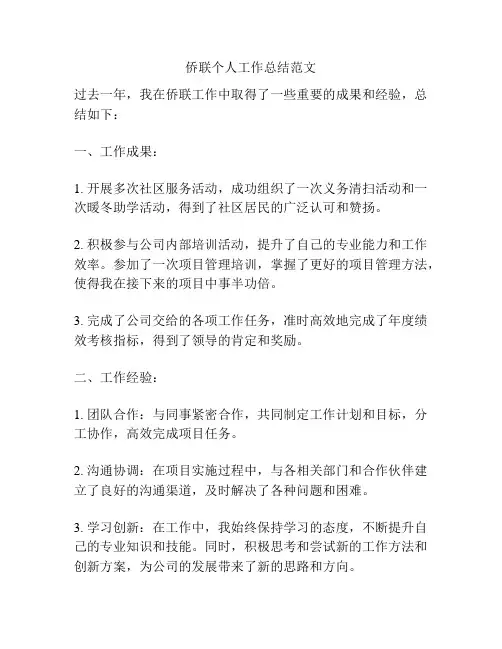 侨联个人工作总结范文

过去一年，我在侨联工作中取得了一些重要的成果和经验，总结如下：

一、工作成果：

1. 开展多次社区服务活动，成功组织了一次义务清扫活动和一次暖冬助学活动，得到了社区居民的广泛认可和赞扬。

2. 积极参与公司内部培训活动，提升了自己的专业能力和工作效率。参加了一次项目管理培训，掌握了更好的项目管理方法，使得我在接下来的项目中事半功倍。

3. 完成了公司交给的各项工作任务，准时高效地完成了年度绩效考核指标，得到了领导的肯定和奖励。

二、工作经验：

1. 团队合作：与同事紧密合作，共同制定工作计划和目标，分工协作，高效完成项目任务。

2. 沟通协调：在项目实施过程中，与各相关部门和合作伙伴建立了良好的沟通渠道，及时解决了各种问题和困难。

3. 学习创新：在工作中，我始终保持学习的态度，不断提升自己的专业知识和技能。同时，积极思考和尝试新的工作方法和创新方案，为公司的发展带来了新的思路和方向。